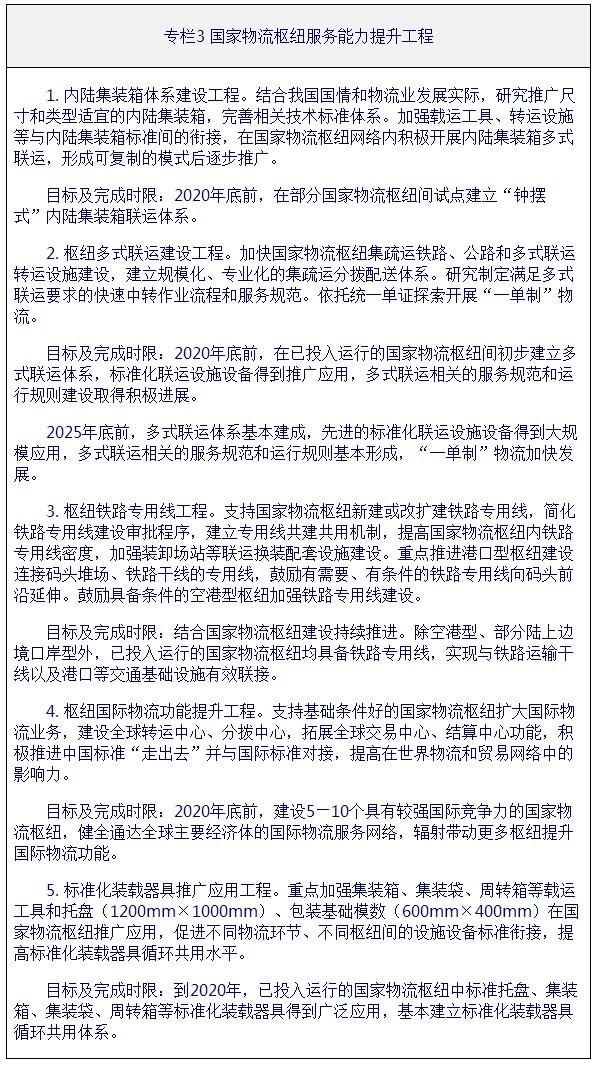 专栏3 国家物流枢纽服务能力提升工程

1. 内陆集装箱体系建设工程。结合我国国情和物流业发展实际，研究推广尺寸和类型适宜的内陆集装箱，完善相关技术标准体系。加强载运工具、转运设施等与内陆集装箱标准间的衔接，在国家物流枢纽网络内积极开展内陆集装箱多式联运，形成可复制的模式后逐步推广。

目标及完成时限：2020年底前，在部分国家物流枢纽间试点建立“钟摆式”内陆集装箱联运体系。

2. 枢纽多式联运建设工程。加快国家物流枢纽集疏运铁路、公路和多式联运转运设施建设，建立规模化、专业化的集疏运分拨配送体系。研究制定满足多式联运要求的快速中转作业流程和服务规范。依托统一单证探索开展“一单制”物流。

目标及完成时限：2020年底前，在已投入运行的国家物流枢纽间初步建立多式联运体系，标准化联运设施设备得到推广应用，多式联运相关的服务规范和运行规则建设取得积极进展。

2025年底前，多式联运体系基本建成，先进的标准化联运设施设备得到大规模应用，多式联运相关的服务规范和运行规则基本形成，“一单制”物流加快发展。

3. 枢纽铁路专用线工程。支持国家物流枢纽新建或改扩建铁路专用线，简化铁路专用线建设审批程序，建立专用线共建共用机制，提高国家物流枢纽内铁路专用线密度，加强装卸场站等联运换装配套设施建设。重点推进港口型枢纽建设连接码头堆场、铁路干线的专用线，鼓励有需要、有条件的铁路专用线向码头前沿延伸。鼓励具备条件的空港型枢纽加强铁路专用线建设。

目标及完成时限：结合国家物流枢纽建设持续推进。除空港型、部分陆上边境口岸型外，已投入运行的国家物流枢纽均具备铁路专用线，实现与铁路运输干线以及港口等交通基础设施有效联接。

4. 枢纽国际物流功能提升工程。支持基础条件好的国家物流枢纽扩大国际物流业务，建设全球转运中心、分拨中心，拓展全球交易中心、结算中心功能，积极推进中国标准“走出去”并与国际标准对接，提高在世界物流和贸易网络中的影响力。

目标及完成时限：2020年底前，建设5－10个具有较强国际竞争力的国家物流枢纽，健全通达全球主要经济体的国际物流服务网络，辐射带动更多枢纽提升国际物流功能。

5. 标准化装载器具推广应用工程。重点加强集装箱、集装袋、周转箱等载运工具和托盘（1200mm×1000mm）、包装基础模数（600mm×400mm）在国家物流枢纽推广应用，促进不同物流环节、不同枢纽间的设施设备标准衔接，提高标准化装载器具循环共用水平。

目标及完成时限：到2020年，已投入运行的国家物流枢纽中标准托盘、集装箱、集装袋、周转箱等标准化装载器具得到广泛应用，基本建立标准化装载器具循环共用体系。